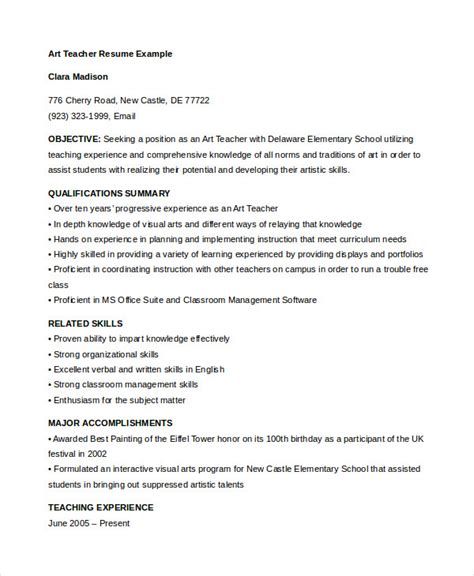 Art Teacher Resume Example

Clara Madison

776 Cherry Road, New Castle, DE 77722
(923) 323-1999, Email

OBJECTIVE: Seeking a position as an Art Teacher with Delaware Elementary School utilizing teaching experience and comprehensive knowledge of all norms and traditions of art in order to assist students with realizing their potential and developing their artistic skills.

QUALIFICATIONS SUMMARY
• Over ten years' progressive experience as an Art Teacher
• In depth knowledge of visual arts and different ways of relaying that knowledge
• Hands on experience in planning and implementing instruction that meet curriculum needs
• Highly skilled in providing a variety of learning experienced by providing displays and portfolios
• Proficient in coordinating instruction with other teachers on campus in order to run a trouble free class
• Proficient in MS Office Suite and Classroom Management Software

RELATED SKILLS
• Proven ability to impart knowledge effectively
• Strong organizational skills
• Excellent verbal and written skills in English
• Strong classroom management skills
• Enthusiasm for the subject matter

MAJOR ACCOMPLISHMENTS
• Awarded Best Painting of the Eiffel Tower honor on its 100th birthday as a participant of the UK festival in 2002
• Formulated an interactive visual arts program for New Castle Elementary School that assisted students in bringing out suppressed artistic talents

TEACHING EXPERIENCE
June 2005 – Present